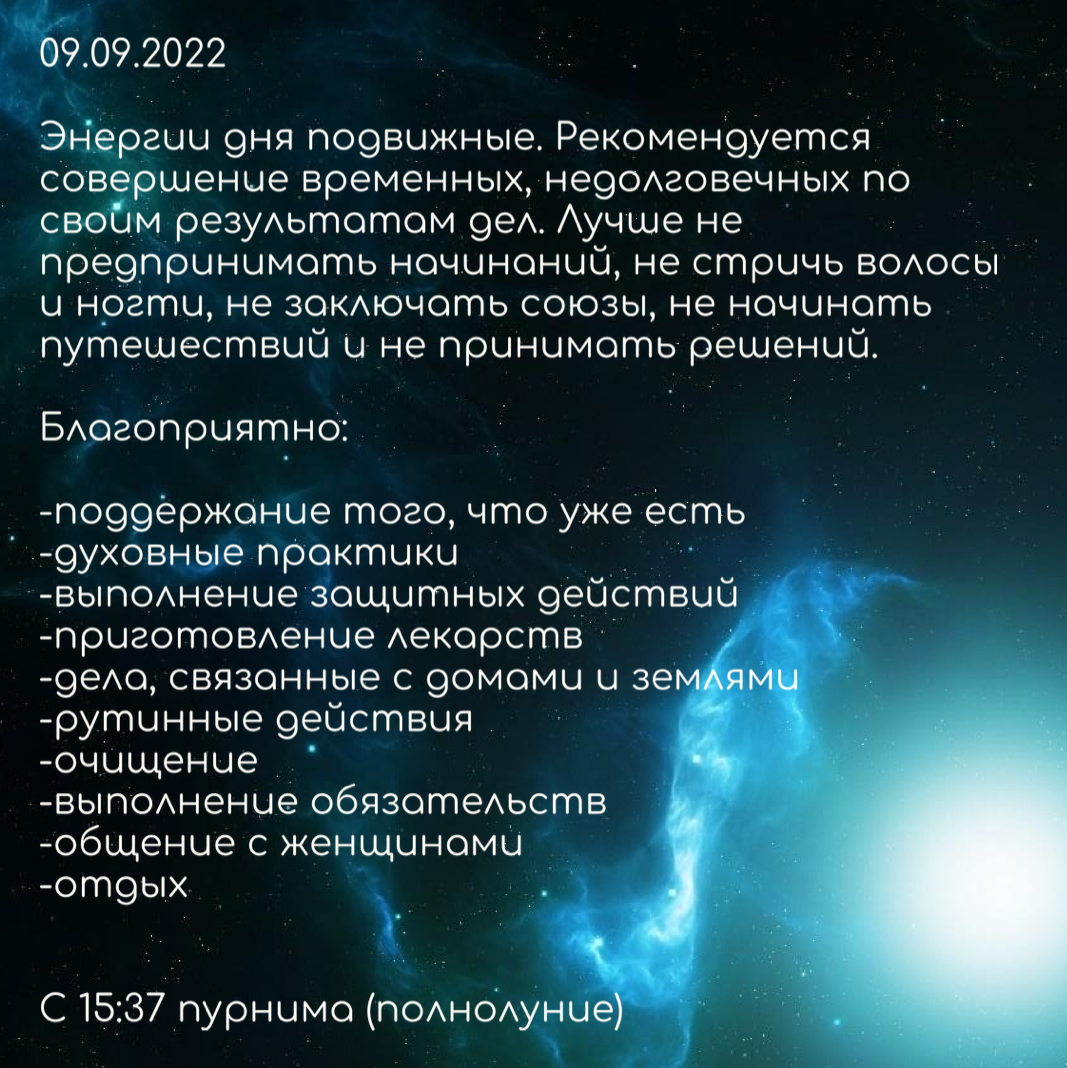 09.09.2022

Энергии дня подвижные. Рекомендуется совершение временных, недолговечных по своим результатам дел. Лучше не предпринимать начинаний, не стричь волосы и ногти, не заключать союзы, не начинать путешествий и не принимать решений.

Благоприятно:

-поддержание того, что уже есть
-духовные практики
-выполнение защитных действий
-приготовление лекарств
-дела, связанные с домами и землями
-рутинные действия
-очищение
-выполнение обязательств
-общение с женщинами
-отдых

С 15:37 пурнима (полнолуние)